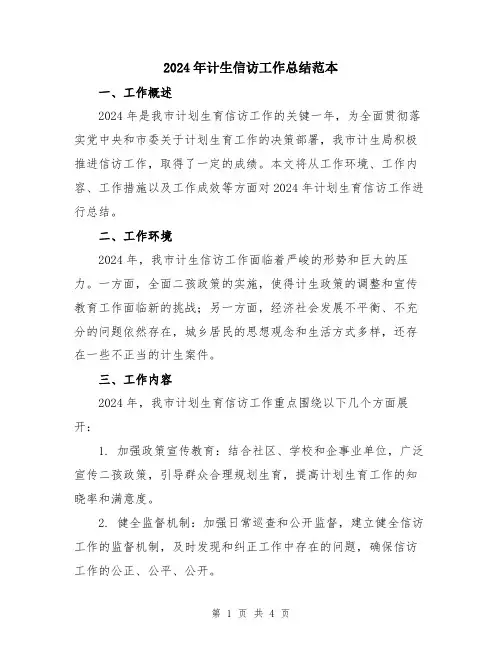 2024年计生信访工作总结范本

一、工作概述

2024年是我市计划生育信访工作的关键一年，为全面贯彻落实党中央和市委关于计划生育工作的决策部署，我市计生局积极推进信访工作，取得了一定的成绩。本文将从工作环境、工作内容、工作措施以及工作成效等方面对2024年计划生育信访工作进行总结。

二、工作环境

2024年，我市计生信访工作面临着严峻的形势和巨大的压力。一方面，全面二孩政策的实施，使得计生政策的调整和宣传教育工作面临新的挑战；另一方面，经济社会发展不平衡、不充分的问题依然存在，城乡居民的思想观念和生活方式多样，还存在一些不正当的计生案件。

三、工作内容

2024年，我市计划生育信访工作重点围绕以下几个方面展开：

1. 加强政策宣传教育：结合社区、学校和企事业单位，广泛宣传二孩政策，引导群众合理规划生育，提高计划生育工作的知晓率和满意度。

2. 健全监督机制：加强日常巡查和公开监督，建立健全信访工作的监督机制，及时发现和纠正工作中存在的问题，确保信访工作的公正、公平、公开。

第 1 页 共 4 页